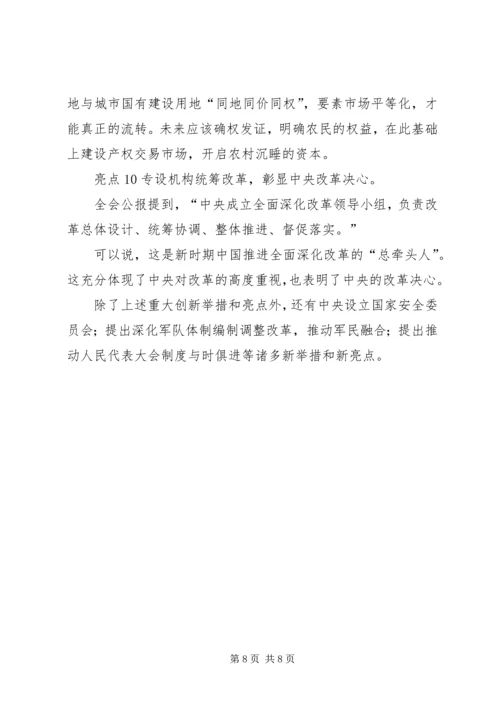 地与城市国有建设用地“同地同价同权”，要素市场平等化，才能真正的流转。未来应该确权发证，明确农民的权益，在此基础上建设产权交易市场，开启农村沉睡的资本。

亮点10专设机构统筹改革，彰显中央改革决心。

全会公报提到，“中央成立全面深化改革领导小组，负责改革总体设计、统筹协调、整体推进、督促落实。”

可以说，这是新时期中国推进全面深化改革的“总牵头人”。这充分体现了中央对改革的高度重视，也表明了中央的改革决心。

除了上述重大创新举措和亮点外，还有中央设立国家安全委员会；提出深化军队体制编制调整改革，推动军民融合；提出推动人民代表大会制度与时俱进等诸多新举措和新亮点。

第8页 共8页